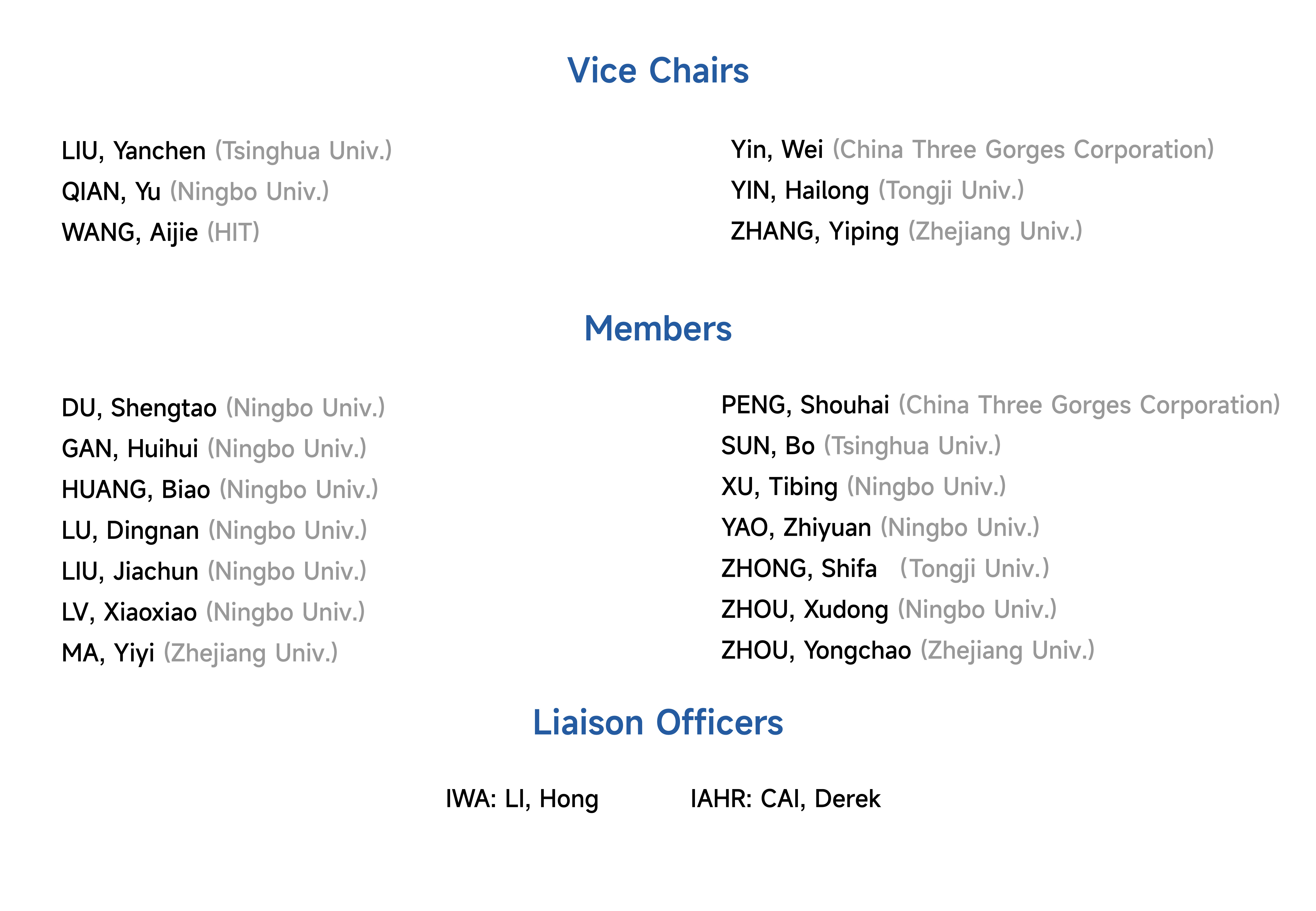 Vice Chairs

LIU, Yanchen (Tsinghua Univ.)
QIAN, Yu (Ningbo Univ.)
WANG, Aijie (HIT)

Yin, Wei (China Three Gorges Corporation)
YIN, Hailong (Tongji Univ.)
ZHANG, Yiping (Zhejiang Univ.)

Members

DU, Shengtao (Ningbo Univ.)
GAN, Huihui (Ningbo Univ.)
HUANG, Biao (Ningbo Univ.)
LU, Dingnan (Ningbo Univ.)
LIU, Jiachun (Ningbo Univ.)
LV, Xiaoxiao (Ningbo Univ.)
MA, Yiyi (Zhejiang Univ.)

PENG, Shouhai (China Three Gorges Corporation)
SUN, Bo (Tsinghua Univ.)
XU, Tibing (Ningbo Univ.)
YAO, Zhiyuan (Ningbo Univ.)
ZHONG, Shifa (Tongji Univ.)
ZHOU, Xudong (Ningbo Univ.)
ZHOU, Yongchao (Zhejiang Univ.)

Liaison Officers

IWA: LI, Hong IAHR: CAI, Derek